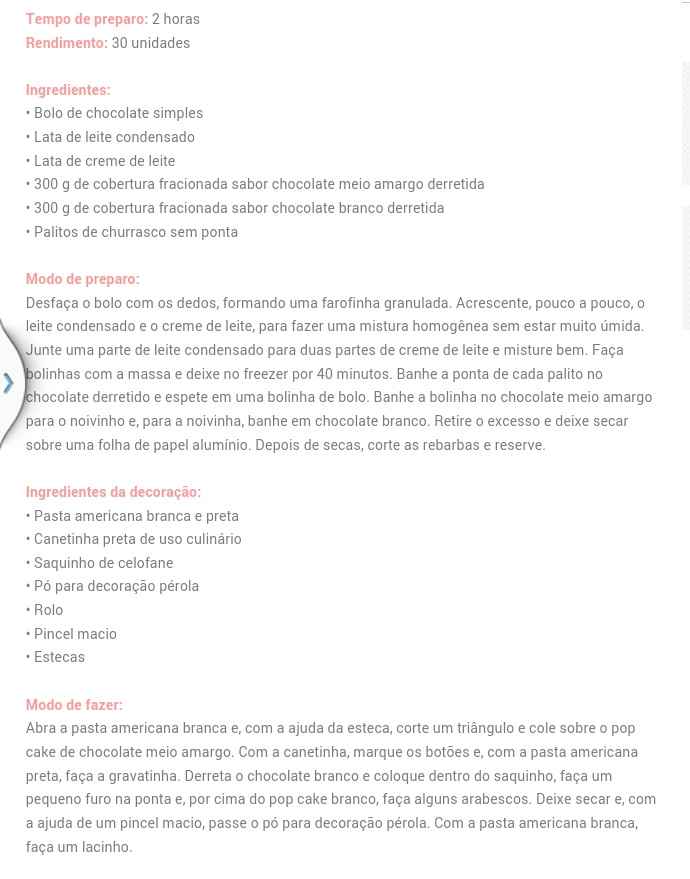 Tempo de preparo: 2 horas
Rendimento: 30 unidades

Ingredientes:
• Bolo de chocolate simples
• Lata de leite condensado
• Lata de creme de leite
• 300 g de cobertura fracionada sabor chocolate meio amargo derretida
• 300 g de cobertura fracionada sabor chocolate branco derretida
• Palitos de churrasco sem ponta

Modo de preparo:
Desfaça o bolo com os dedos, formando uma farofinha granulada. Acrescente, pouco a pouco, o leite condensado e o creme de leite, para fazer uma mistura homogênea sem estar muito úmida. Junte uma parte de leite condensado para duas partes de creme de leite e misture bem. Faça bolinhas com a massa e deixe no freezer por 40 minutos. Banhe a ponta de cada palito no chocolate derretido e espete em uma bolinha de bolo. Banhe a bolinha no chocolate meio amargo para o noivinho e, para a noivinha, banhe em chocolate branco. Retire o excesso e deixe secar sobre uma folha de papel alumínio. Depois de secas, corte as rebarbas e reserve.

Ingredientes da decoração:
• Pasta americana branca e preta
• Canetinha preta de uso culinário
• Saquinho de celofane
• Pó para decoração pérola
• Rolo
• Pincel macio
• Estecas

Modo de fazer:
Abra a pasta americana branca e, com a ajuda da esteca, corte um triângulo e cole sobre o pop cake de chocolate meio amargo. Com a canetinha, marque os botões e, com a pasta americana preta, faça a gravatinha. Derreta o chocolate branco e coloque dentro do saquinho, faça um pequeno furo na ponta e, por cima do pop cake branco, faça alguns arabescos. Deixe secar e, com a ajuda de um pincel macio, passe o pó para decoração pérola. Com a pasta americana branca, faça um lacinho.